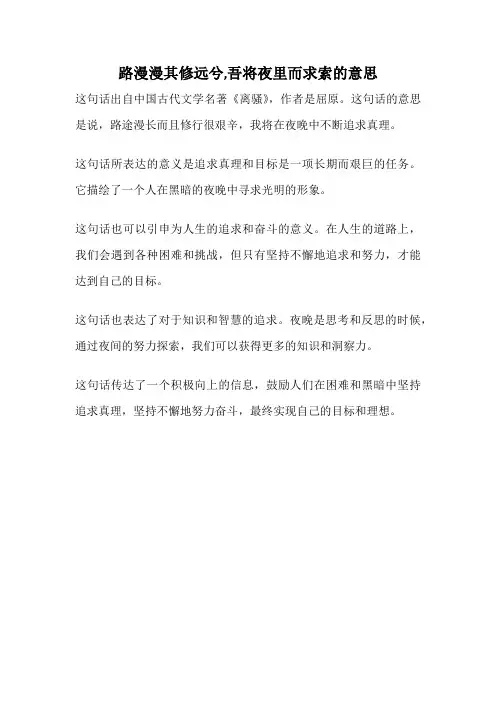 路漫漫其修远兮,吾将夜里而求索的意思

这句话出自中国古代文学名著《离骚》，作者是屈原。这句话的意思是说，路途漫长而且修行很艰辛，我将在夜晚中不断追求真理。

这句话所表达的意义是追求真理和目标是一项长期而艰巨的任务。它描绘了一个人在黑暗的夜晚中寻求光明的形象。

这句话也可以引申为人生的追求和奋斗的意义。在人生的道路上，我们会遇到各种困难和挑战，但只有坚持不懈地追求和努力，才能达到自己的目标。

这句话也表达了对于知识和智慧的追求。夜晚是思考和反思的时候，通过夜间的努力探索，我们可以获得更多的知识和洞察力。

这句话传达了一个积极向上的信息，鼓励人们在困难和黑暗中坚持追求真理，坚持不懈地努力奋斗，最终实现自己的目标和理想。